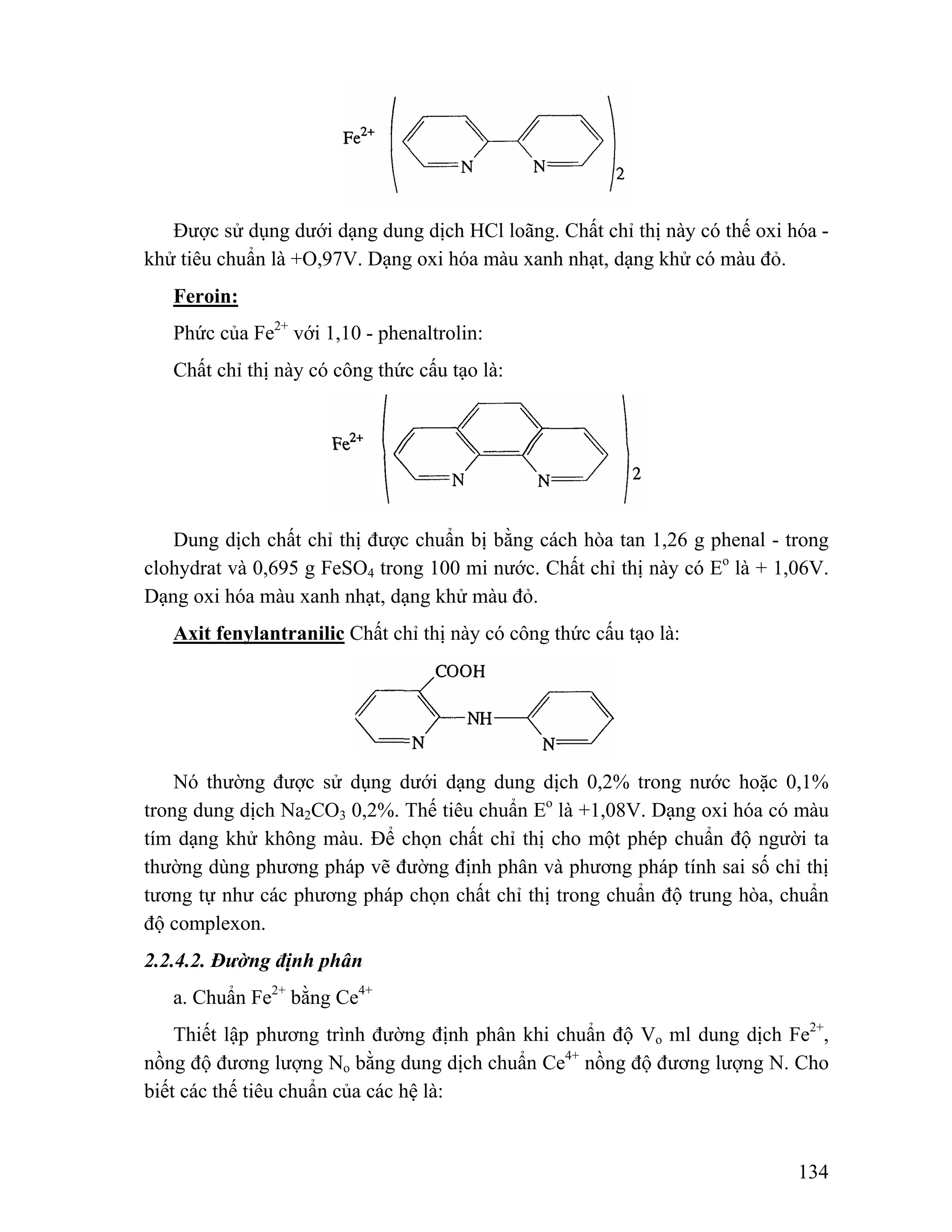 $Fe^{2+}$ N N 2

Được sử dụng dưới dạng dung dịch HCl loãng. Chất chỉ thị này có thế oxi hóa - khử tiêu chuẩn là +O,97V. Dạng oxi hóa màu xanh nhạt, dạng khử có màu đỏ.

Feroin:

Phức của $Fe^{2+}$ với 1,10 - phenaltrolin:

Chất chỉ thị này có công thức cấu tạo là:

$Fe^{2+}$ N N 2

Dung dịch chất chỉ thị được chuẩn bị bằng cách hòa tan 1,26 g phenal - trong clohydrat và 0,695 g $FeSO_4$ trong 100 mi nước. Chất chỉ thị này có $E^o$ là + 1,06V. Dạng oxi hóa màu xanh nhạt, dạng khử màu đỏ.

Axit fenylantranilic Chất chỉ thị này có công thức cấu tạo là:

COOH NH N N

Nó thường được sử dụng dưới dạng dung dịch 0,2% trong nước hoặc 0,1% trong dung dịch $Na_2CO_3$ 0,2%. Thế tiêu chuẩn $E^o$ là +1,08V. Dạng oxi hóa có màu tím dạng khử không màu. Để chọn chất chỉ thị cho một phép chuẩn độ người ta thường dùng phương pháp vẽ đường định phân và phương pháp tính sai số chỉ thị tương tự như các phương pháp chọn chất chỉ thị trong chuẩn độ trung hòa, chuẩn độ complexon.

2.2.4.2. Đường định phân

a. Chuẩn $Fe^{2+}$ bằng $Ce^{4+}$

Thiết lập phương trình đường định phân khi chuẩn độ $V_o$ ml dung dịch $Fe^{2+}$, nồng độ đương lượng $N_o$ bằng dung dịch chuẩn $Ce^{4+}$ nồng độ đương lượng N. Cho biết các thế tiêu chuẩn của các hệ là:

134